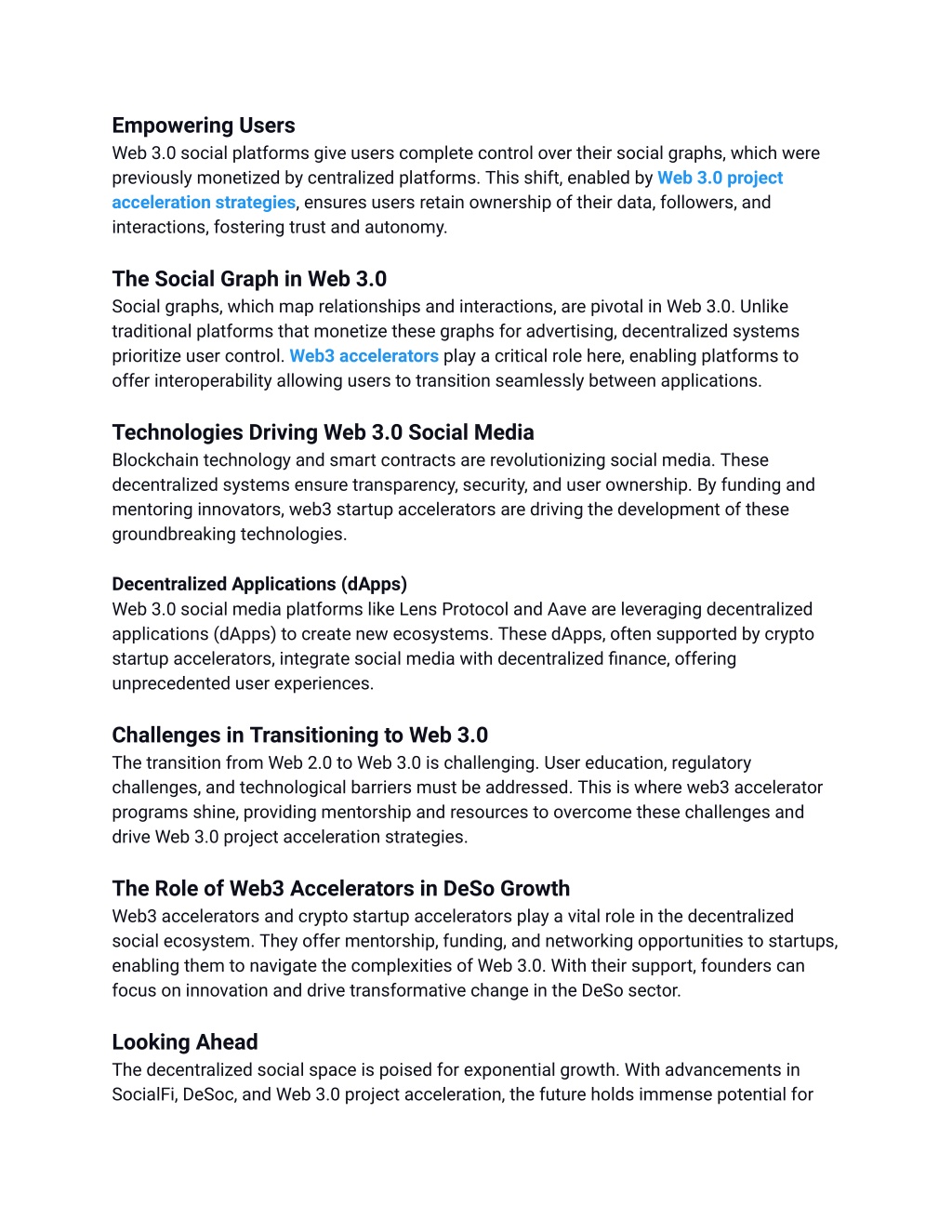 Empowering Users
Web 3.0 social platforms give users complete control over their social graphs, which were previously monetized by centralized platforms. This shift, enabled by Web 3.0 project acceleration strategies, ensures users retain ownership of their data, followers, and interactions, fostering trust and autonomy.

The Social Graph in Web 3.0
Social graphs, which map relationships and interactions, are pivotal in Web 3.0. Unlike traditional platforms that monetize these graphs for advertising, decentralized systems prioritize user control. Web3 accelerators play a critical role here, enabling platforms to offer interoperability allowing users to transition seamlessly between applications.

Technologies Driving Web 3.0 Social Media
Blockchain technology and smart contracts are revolutionizing social media. These decentralized systems ensure transparency, security, and user ownership. By funding and mentoring innovators, web3 startup accelerators are driving the development of these groundbreaking technologies.

Decentralized Applications (dApps)
Web 3.0 social media platforms like Lens Protocol and Aave are leveraging decentralized applications (dApps) to create new ecosystems. These dApps, often supported by crypto startup accelerators, integrate social media with decentralized finance, offering unprecedented user experiences.

Challenges in Transitioning to Web 3.0
The transition from Web 2.0 to Web 3.0 is challenging. User education, regulatory challenges, and technological barriers must be addressed. This is where web3 accelerator programs shine, providing mentorship and resources to overcome these challenges and drive Web 3.0 project acceleration strategies.

The Role of Web3 Accelerators in DeSo Growth
Web3 accelerators and crypto startup accelerators play a vital role in the decentralized social ecosystem. They offer mentorship, funding, and networking opportunities to startups, enabling them to navigate the complexities of Web 3.0. With their support, founders can focus on innovation and drive transformative change in the DeSo sector.

Looking Ahead
The decentralized social space is poised for exponential growth. With advancements in SocialFi, DeSoc, and Web 3.0 project acceleration, the future holds immense potential for